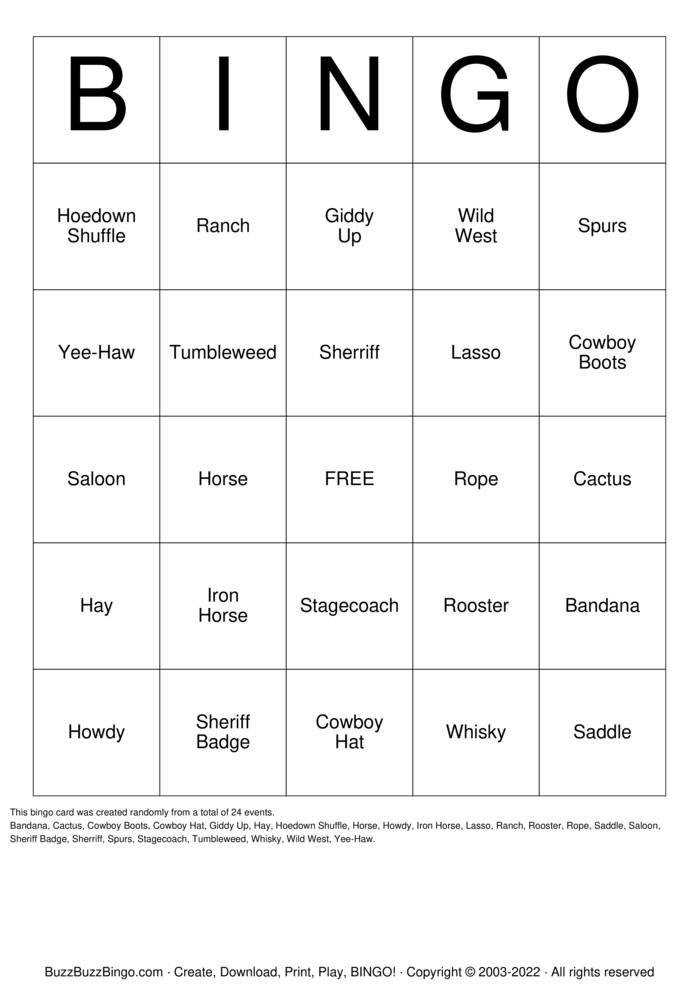 | B | I | N | G | O |
|---|---|---|---|---|
| Hoedown Shuffle | Ranch | Giddy Up | Wild West | Spurs |
| Yee-Haw | Tumbleweed | Sherriff | Lasso | Cowboy Boots |
| Saloon | Horse | FREE | Rope | Cactus |
| Hay | Iron Horse | Stagecoach | Rooster | Bandana |
| Howdy | Sheriff Badge | Cowboy Hat | Whisky | Saddle |

This bingo card was created randomly from a total of 24 events.
Bandana, Cactus, Cowboy Boots, Cowboy Hat, Giddy Up, Hay, Hoedown Shuffle, Horse, Howdy, Iron Horse, Lasso, Ranch, Rooster, Rope, Saddle, Saloon, Sheriff Badge, Sherriff, Spurs, Stagecoach, Tumbleweed, Whisky, Wild West, Yee-Haw.

BuzzBuzzBingo.com · Create, Download, Print, Play, BINGO! · Copyright © 2003-2022 · All rights reserved